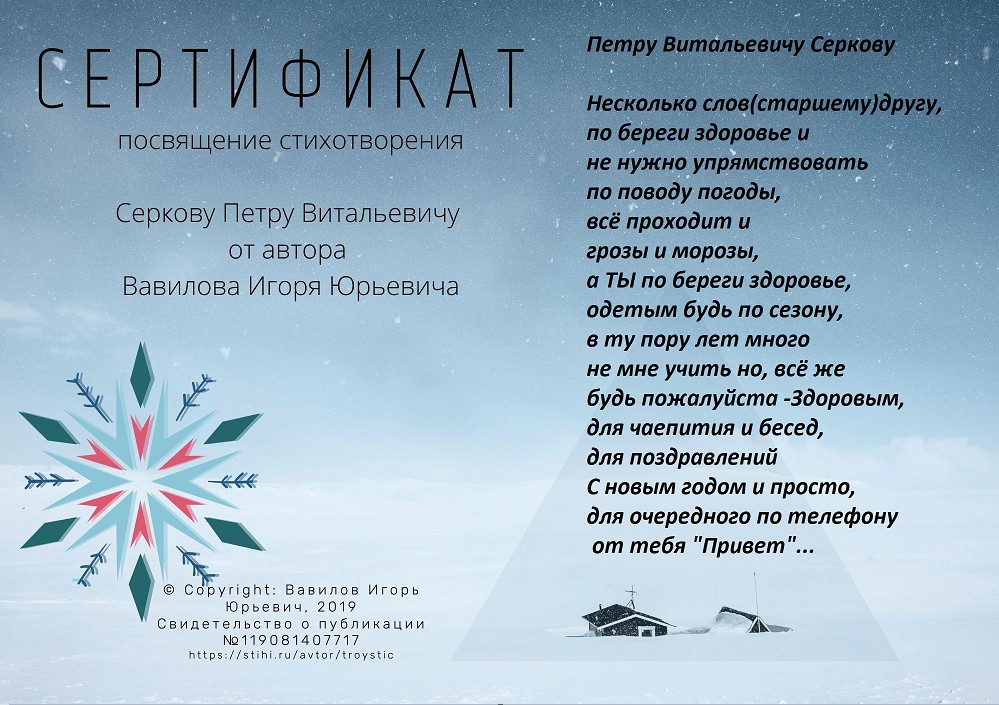 СЕРТИФИКАТ
посвящение стихотворения

Серкову Петру Витальевичу
от автора
Вавилова Игоря Юрьевича

© Copyright: Вавилов Игорь Юрьевич, 2019
Свидетельство о публикации №119081407717
https://stihi.ru/avtor/troystic

Петру Витальевичу Серкову

Несколько слов(старшему)другу,
по береги здоровье и
не нужно упрямствовать
по поводу погоды,
всё проходит и
грозы и морозы,
а ТЫ по береги здоровье,
одетым будь по сезону,
в ту пору лет много
не мне учить но, всё же
будь пожалуйста -Здоровым,
для чаепития и бесед,
для поздравлений
С новым годом и просто,
для очередного по телефону
от тебя "Привет"...